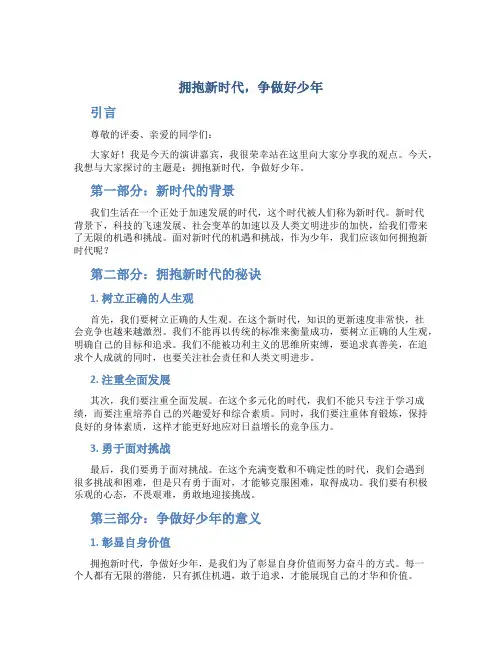 拥抱新时代，争做好少年

引言

尊敬的评委、亲爱的同学们：

大家好！我是今天的演讲嘉宾，我很荣幸站在这里向大家分享我的观点。今天，我想与大家探讨的主题是：拥抱新时代，争做好少年。

第一部分：新时代的背景

我们生活在一个正处于加速发展的时代，这个时代被人们称为新时代。新时代背景下，科技的飞速发展、社会变革的加速以及人类文明进步的加快，给我们带来了无限的机遇和挑战。面对新时代的机遇和挑战，作为少年，我们应该如何拥抱新时代呢？

第二部分：拥抱新时代的秘诀

1. 树立正确的人生观

首先，我们要树立正确的人生观。在这个新时代，知识的更新速度非常快，社会竞争也越来越激烈。我们不能再以传统的标准来衡量成功，要树立正确的人生观，明确自己的目标和追求。我们不能被功利主义的思维所束缚，要追求真善美，在追求个人成就的同时，也要关注社会责任和人类文明进步。

2. 注重全面发展

其次，我们要注重全面发展。在这个多元化的时代，我们不能只专注于学习成绩，而要注重培养自己的兴趣爱好和综合素质。同时，我们要注重体育锻炼，保持良好的身体素质，这样才能更好地应对日益增长的竞争压力。

3. 勇于面对挑战

最后，我们要勇于面对挑战。在这个充满变数和不确定性的时代，我们会遇到很多挑战和困难，但是只有勇于面对，才能够克服困难，取得成功。我们要有积极乐观的心态，不畏艰难，勇敢地迎接挑战。

第三部分：争做好少年的意义

1. 彰显自身价值

拥抱新时代，争做好少年，是我们为了彰显自身价值而努力奋斗的方式。每一个人都有无限的潜能，只有抓住机遇，敢于追求，才能展现自己的才华和价值。